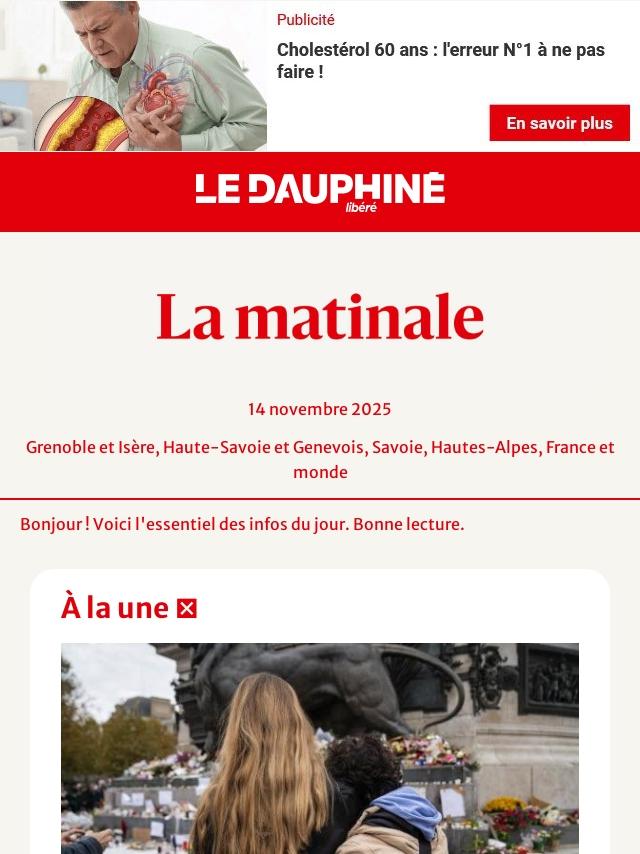 Publicité

Cholestérol 60 ans : l'erreur N°1 à ne pas faire !

En savoir plus

LE DAUPHINÉ libéré

La matinale

14 novembre 2025

Grenoble et Isère, Haute-Savoie et Genevois, Savoie, Hautes-Alpes, France et monde

Bonjour ! Voici l'essentiel des infos du jour. Bonne lecture.

À la une